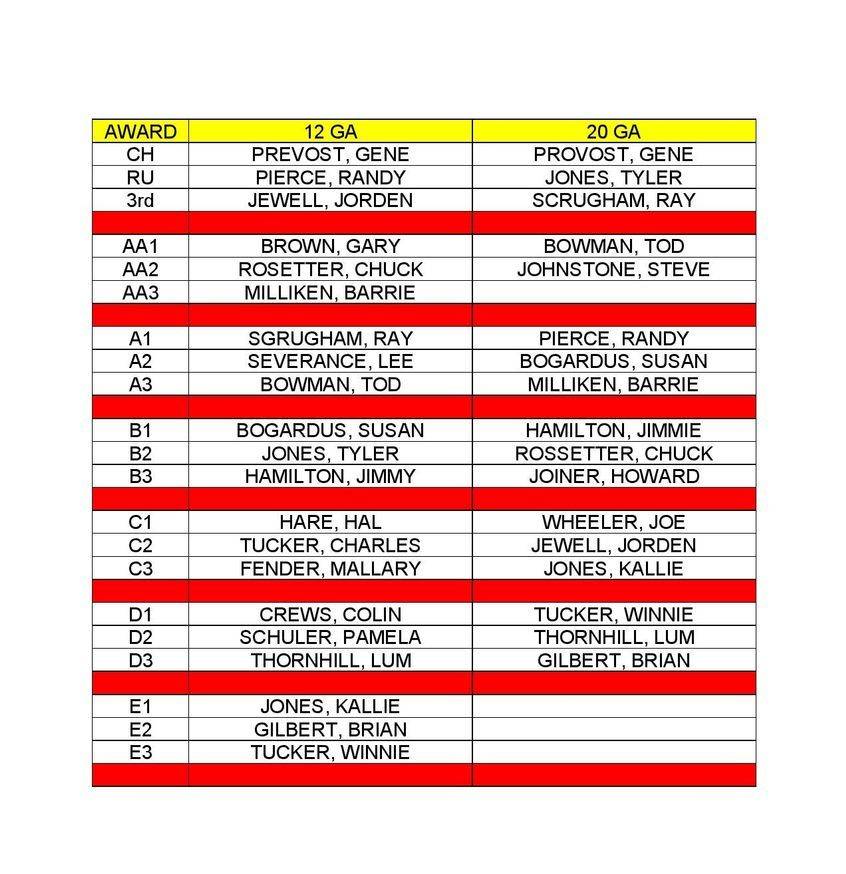 | AWARD | 12 GA | 20 GA |
|---|---|---|
| CH | PREVOST, GENE | PROVOST, GENE |
| RU | PIERCE, RANDY | JONES, TYLER |
| 3rd | JEWELL, JORDEN | SCRUGHAM, RAY |
| | | |
| AA1 | BROWN, GARY | BOWMAN, TOD |
| AA2 | ROSETTER, CHUCK | JOHNSTONE, STEVE |
| AA3 | MILLIKEN, BARRIE | |
| | | |
| A1 | SGRUGHAM, RAY | PIERCE, RANDY |
| A2 | SEVERANCE, LEE | BOGARDUS, SUSAN |
| A3 | BOWMAN, TOD | MILLIKEN, BARRIE |
| | | |
| B1 | BOGARDUS, SUSAN | HAMILTON, JIMMIE |
| B2 | JONES, TYLER | ROSSETTER, CHUCK |
| B3 | HAMILTON, JIMMY | JOINER, HOWARD |
| | | |
| C1 | HARE, HAL | WHEELER, JOE |
| C2 | TUCKER, CHARLES | JEWELL, JORDEN |
| C3 | FENDER, MALLARY | JONES, KALLIE |
| | | |
| D1 | CREWS, COLIN | TUCKER, WINNIE |
| D2 | SCHULER, PAMELA | THORNHILL, LUM |
| D3 | THORNHILL, LUM | GILBERT, BRIAN |
| | | |
| E1 | JONES, KALLIE | |
| E2 | GILBERT, BRIAN | |
| E3 | TUCKER, WINNIE | |
| | | |